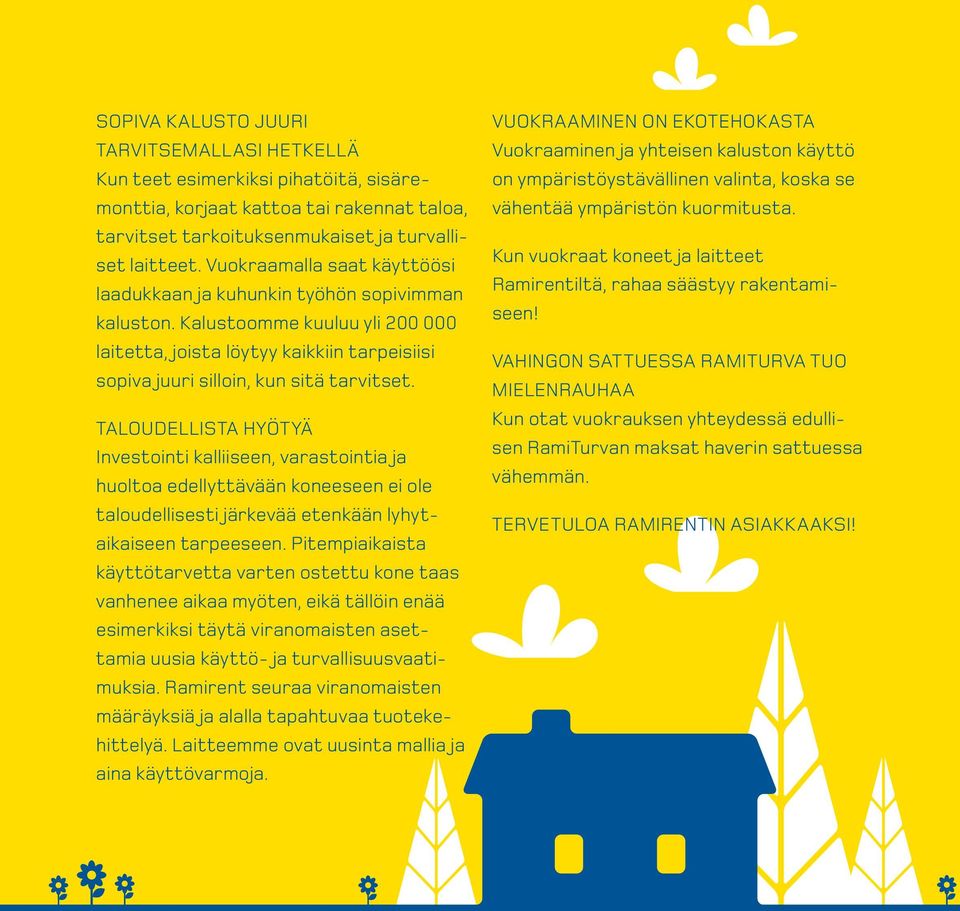 SOPIVA KALUSTO JUURI TARVITSEMALLASI HETKELLÄ
Kun teet esimerkiksi pihatöitä, sisäremonttia, korjaat kattoa tai rakennat taloa, tarvitset tarkoituksenmukaiset ja turvalliset laitteet. Vuokraamalla saat käyttöösi laadukkaan ja kuhunkin työhön sopivimman kaluston. Kalustoomme kuuluu yli 200 000 laitetta, joista löytyy kaikkiin tarpeisiisi sopiva juuri silloin, kun sitä tarvitset.

TALOUDELLISTA HYÖTYÄ
Investointi kalliiseen, varastointia ja huoltoa edellyttävään koneeseen ei ole taloudellisesti järkevää etenkään lyhytaikaiseen tarpeeseen. Pitempiaikaista käyttötarvetta varten ostettu kone taas vanhenee aikaa myöten, eikä tällöin enää esimerkiksi täytä viranomaisten asettamia uusia käyttö- ja turvallisuusvaatimuksia. Ramirent seuraa viranomaisten määräyksiä ja alalla tapahtuvaa tuotekehittelyä. Laitteemme ovat uusinta mallia ja aina käyttövarmoja.

VUOKRAAMINEN ON EKOTEHOKASTA
Vuokraaminen ja yhteisen kaluston käyttö on ympäristöystävällinen valinta, koska se vähentää ympäristön kuormitusta.

Kun vuokraat koneet ja laitteet Ramirentiltä, rahaa säästyy rakentamiseen!

VAHINGON SATTUESSA RAMITURVA TUO MIELENRAUHAA
Kun otat vuokrauksen yhteydessä edullisen RamiTurvan maksat haverin sattuessa vähemmän.

TERVETULOA RAMIRENTIN ASIAKKAAKSI!